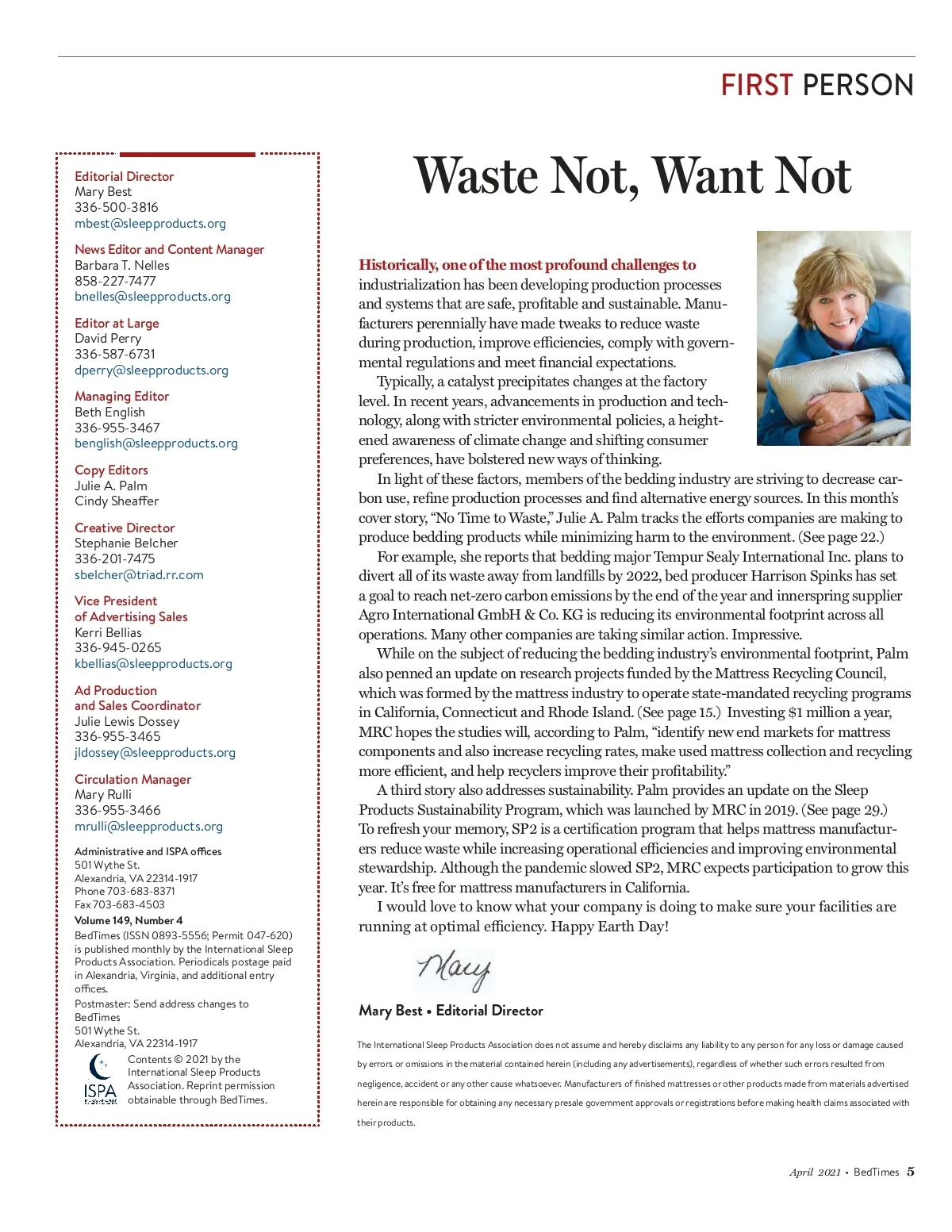 FIRST PERSON

Editorial Director
Mary Best
336-500-3816
mbest@sleepproducts.org

News Editor and Content Manager
Barbara T. Nelles
858-227-7477
bnelles@sleepproducts.org

Editor at Large
David Perry
336-587-6731
dperry@sleepproducts.org

Managing Editor
Beth English
336-955-3467
benglish@sleepproducts.org

Copy Editors
Julie A. Palm
Cindy Sheaffer

Creative Director
Stephanie Belcher
336-201-7475
sbelcher@triad.rr.com

Vice President of Advertising Sales
Kerri Bellias
336-945-0265
kbellias@sleepproducts.org

Ad Production and Sales Coordinator
Julie Lewis Dossey
336-955-3465
jldossey@sleepproducts.org

Circulation Manager
Mary Rulli
336-955-3466
mrulli@sleepproducts.org

Administrative and ISPA offices
501 Wythe St.
Alexandria, VA 22314-1917
Phone 703-683-8371
Fax 703-683-4503

Volume 149, Number 4
BedTimes (ISSN 0893-5556; Permit 047-620) is published monthly by the International Sleep Products Association. Periodicals postage paid in Alexandria, Virginia, and additional entry offices.
Postmaster: Send address changes to BedTimes
501 Wythe St.
Alexandria, VA 22314-1917

ISPA

Contents © 2021 by the International Sleep Products Association. Reprint permission obtainable through BedTimes.

Waste Not, Want Not

Historically, one of the most profound challenges to industrialization has been developing production processes and systems that are safe, profitable and sustainable. Manufacturers perennially have made tweaks to reduce waste during production, improve efficiencies, comply with governmental regulations and meet financial expectations.

Typically, a catalyst precipitates changes at the factory level. In recent years, advancements in production and technology, along with stricter environmental policies, a heightened awareness of climate change and shifting consumer preferences, have bolstered new ways of thinking.

In light of these factors, members of the bedding industry are striving to decrease carbon use, refine production processes and find alternative energy sources. In this month's cover story, "No Time to Waste," Julie A. Palm tracks the efforts companies are making to produce bedding products while minimizing harm to the environment. (See page 22.)

For example, she reports that bedding major Tempur Sealy International Inc. plans to divert all of its waste away from landfills by 2022, bed producer Harrison Spinks has set a goal to reach net-zero carbon emissions by the end of the year and innerspring supplier Agro International GmbH & Co. KG is reducing its environmental footprint across all operations. Many other companies are taking similar action. Impressive.

While on the subject of reducing the bedding industry's environmental footprint, Palm also penned an update on research projects funded by the Mattress Recycling Council, which was formed by the mattress industry to operate state-mandated recycling programs in California, Connecticut and Rhode Island. (See page 15.) Investing $1 million a year, MRC hopes the studies will, according to Palm, "identify new end markets for mattress components and also increase recycling rates, make used mattress collection and recycling more efficient, and help recyclers improve their profitability."

A third story also addresses sustainability. Palm provides an update on the Sleep Products Sustainability Program, which was launched by MRC in 2019. (See page 29.) To refresh your memory, SP2 is a certification program that helps mattress manufacturers reduce waste while increasing operational efficiencies and improving environmental stewardship. Although the pandemic slowed SP2, MRC expects participation to grow this year. It's free for mattress manufacturers in California.

I would love to know what your company is doing to make sure your facilities are running at optimal efficiency. Happy Earth Day!

Mary

Mary Best • Editorial Director

The International Sleep Products Association does not assume and hereby disclaims any liability to any person for any loss or damage caused by errors or omissions in the material contained herein (including any advertisements), regardless of whether such errors resulted from negligence, accident or any other cause whatsoever. Manufacturers of finished mattresses or other products made from materials advertised herein are responsible for obtaining any necessary presale government approvals or registrations before making health claims associated with their products.

April 2021 • BedTimes 5